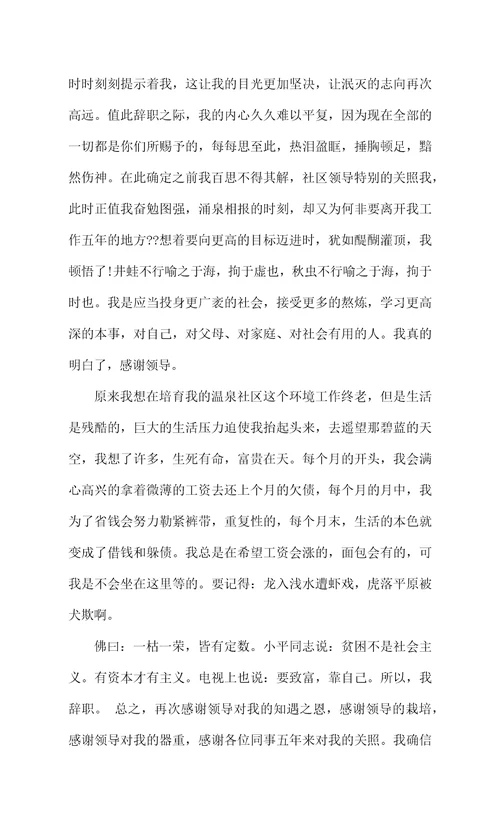 时时刻刻提示着我，这让我的目光更加坚决，让泯灭的志向再次高远。值此辞职之际，我的内心久久难以平复，因为现在全部的一切都是你们所赐予的，每每思至此，热泪盈眶，捶胸顿足，黯然伤神。在此确定之前我百思不得其解，社区领导特别的关照我，此时正值我奋勉图强，涌泉相报的时刻，却又为何非要离开我工作五年的地方??想着要向更高的目标迈进时，犹如醍醐灌顶，我顿悟了!井蛙不行喻之于海，拘于虚也，秋虫不行喻之于海，拘于时也。我是应当投身更广袤的社会，接受更多的熬炼，学习更高深的本事，对自己，对父母、对家庭、对社会有用的人。我真的明白了，感谢领导。

原来我想在培育我的温泉社区这个环境工作终老，但是生活是残酷的，巨大的生活压力迫使我抬起头来，去遥望那碧蓝的天空，我想了许多，生死有命，富贵在天。每个月的开头，我会满心高兴的拿着微薄的工资去还上个月的欠债，每个月的月中，我为了省钱会努力勒紧裤带，重复性的，每个月末，生活的本色就变成了借钱和躲债。我总是在希望工资会涨的，面包会有的，可我是不会坐在这里等的。要记得：龙入浅水遭虾戏，虎落平原被犬欺啊。

佛曰：一枯一荣，皆有定数。小平同志说：贫困不是社会主义。有资本才有主义。电视上也说：要致富，靠自己。所以，我辞职。 总之，再次感谢领导对我的知遇之恩，感谢领导的栽培，感谢领导对我的器重，感谢各位同事五年来对我的关照。我确信